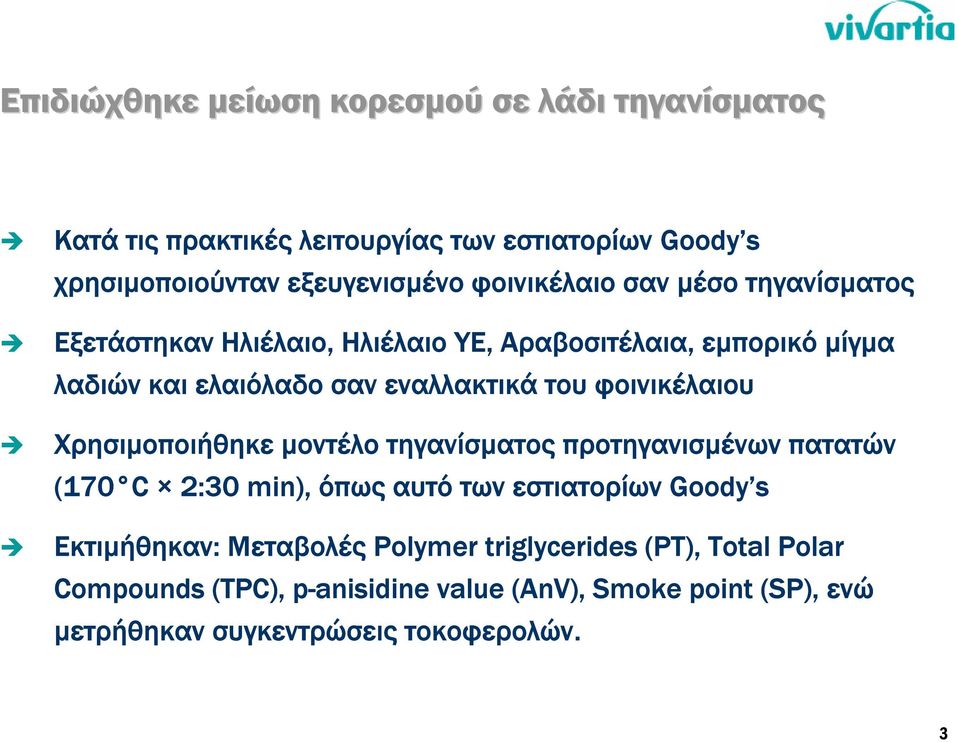 vivartia

Επιδιώχθηκε μείωση κορεσμού σε λάδι τηγανίσματος

➔ Κατά τις πρακτικές λειτουργίας των εστιατορίων Goody's χρησιμοποιούνταν εξευγενισμένο φοινικέλαιο σαν μέσο τηγανίσματος

➔ Εξετάστηκαν Ηλιέλαιο, Ηλιέλαιο ΥΕ, Αραβοσιτέλαια, εμπορικό μίγμα λαδιών και ελαιόλαδο σαν εναλλακτικά του φοινικέλαιου

➔ Χρησιμοποιήθηκε μοντέλο τηγανίσματος προτηγανισμένων πατατών (170°C × 2:30 min), όπως αυτό των εστιατορίων Goody's

➔ Εκτιμήθηκαν: Μεταβολές Polymer triglycerides (PT), Total Polar Compounds (TPC), p-anisidine value (AnV), Smoke point (SP), ενώ μετρήθηκαν συγκεντρώσεις τοκοφερολών.

3